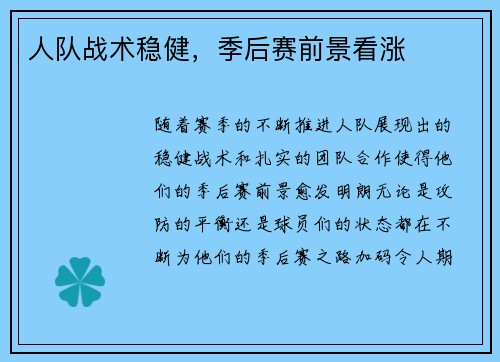 人队战术稳健，季后赛前景看涨

随着赛季的不断推进人队展现出的稳健战术和扎实的团队合作使得他们的季后赛前景愈发明朗无论是攻防的平衡还是球员们的状态都在不断为他们的季后赛之路加码令人期